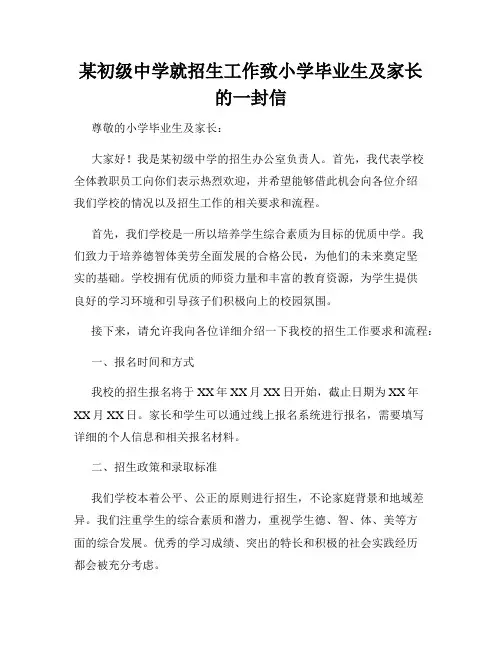 某初级中学就招生工作致小学毕业生及家长的一封信

尊敬的小学毕业生及家长：

大家好！我是某初级中学的招生办公室负责人。首先，我代表学校全体教职员工向你们表示热烈欢迎，并希望能够借此机会向各位介绍我们学校的情况以及招生工作的相关要求和流程。

首先，我们学校是一所以培养学生综合素质为目标的优质中学。我们致力于培养德智体美劳全面发展的合格公民，为他们的未来奠定坚实的基础。学校拥有优质的师资力量和丰富的教育资源，为学生提供良好的学习环境和引导孩子们积极向上的校园氛围。

接下来，请允许我向各位详细介绍一下我校的招生工作要求和流程：

一、报名时间和方式

我校的招生报名将于 XX 年 XX 月 XX 日开始，截止日期为 XX 年 XX 月 XX 日。家长和学生可以通过线上报名系统进行报名，需要填写详细的个人信息和相关报名材料。

二、招生政策和录取标准

我们学校本着公平、公正的原则进行招生，不论家庭背景和地域差异。我们注重学生的综合素质和潜力，重视学生德、智、体、美等方面的综合发展。优秀的学习成绩、突出的特长和积极的社会实践经历都会被充分考虑。